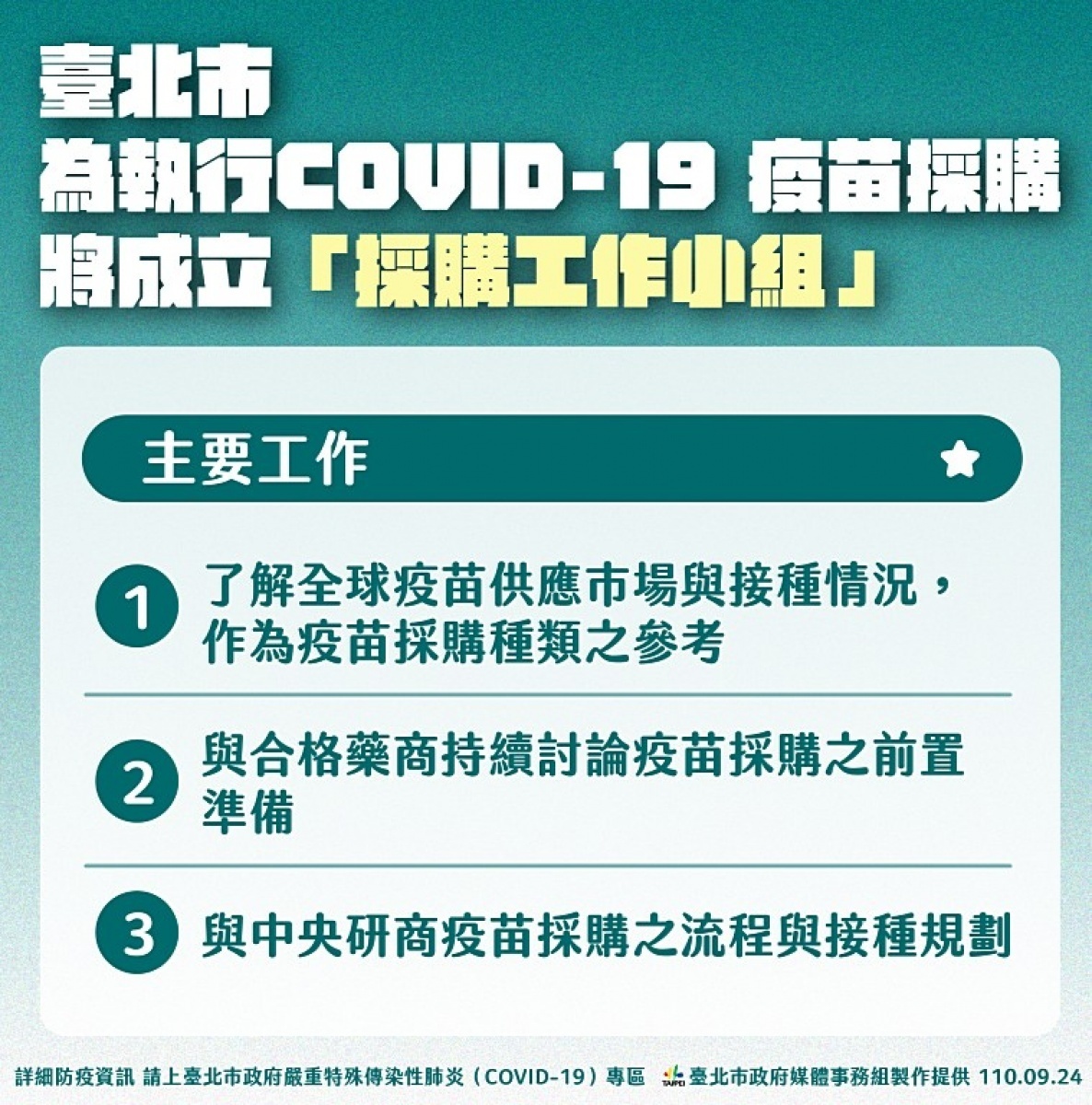 臺北市
為執行COVID-19 疫苗採購
將成立「採購工作小組」

主要工作

1 了解全球疫苗供應市場與接種情況，作為疫苗採購種類之參考

2 與合格藥商持續討論疫苗採購之前置準備

3 與中央研商疫苗採購之流程與接種規劃

詳細防疫資訊 請上臺北市政府嚴重特殊傳染性肺炎（COVID-19）專區 TAIPEI 臺北市政府媒體事務組製作提供 110.09.24